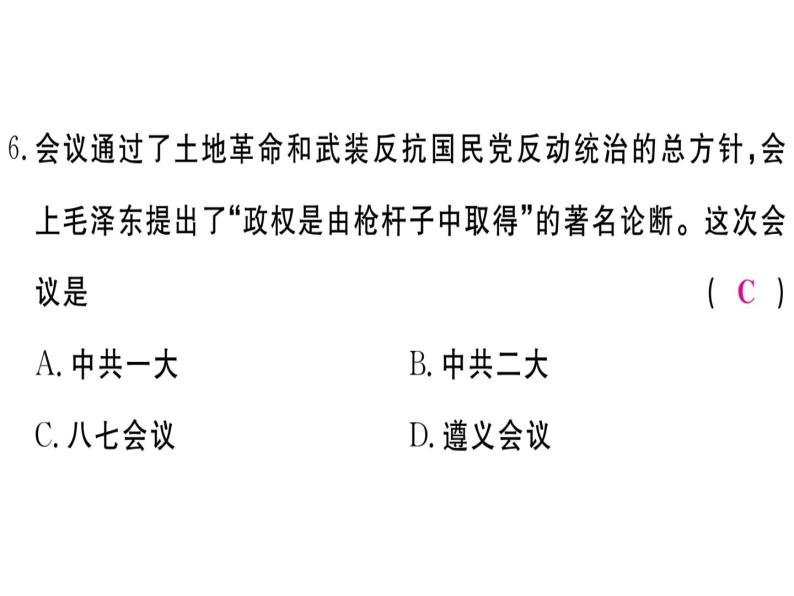 6.会议通过了土地革命和武装反抗国民党反动统治的总方针,会上毛泽东提出了“政权是由枪杆子中取得”的著名论断。这次会议是 ( C )

A.中共一大 B.中共二大

C.八七会议 D.遵义会议